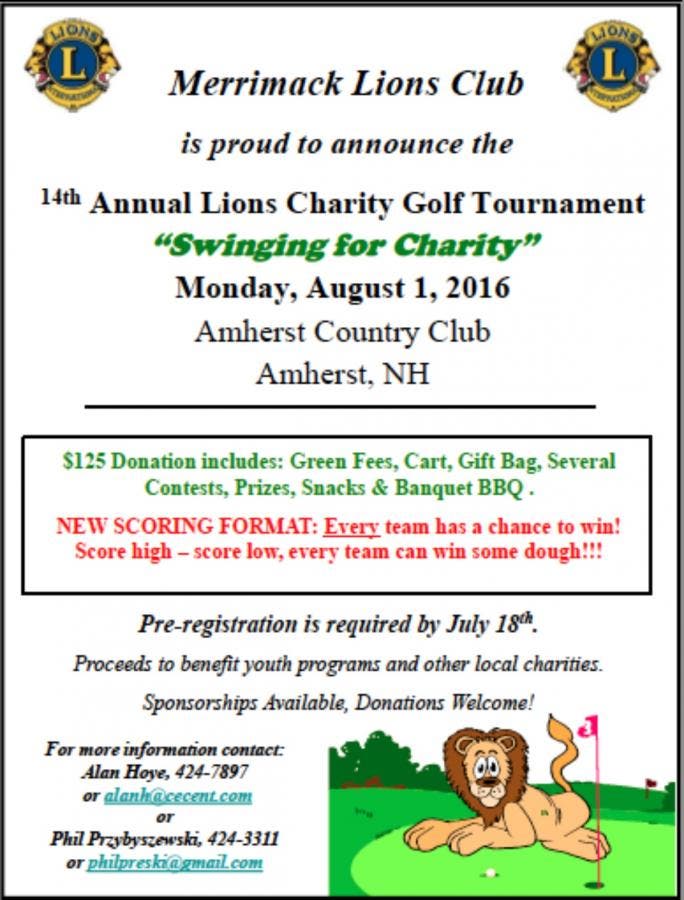 Merrimack Lions Club

is proud to announce the

14th Annual Lions Charity Golf Tournament

"Swinging for Charity"

Monday, August 1, 2016

Amherst Country Club

Amherst, NH

$125 Donation includes: Green Fees, Cart, Gift Bag, Several Contests, Prizes, Snacks & Banquet BBQ .

NEW SCORING FORMAT: Every team has a chance to win! Score high – score low, every team can win some dough!!!

Pre-registration is required by July 18th.

Proceeds to benefit youth programs and other local charities.

Sponsorships Available, Donations Welcome!

For more information contact:
Alan Hoye, 424-7897
or alanh@cecent.com
or
Phil Przybyszewski, 424-3311
or philpreski@gmail.com

3